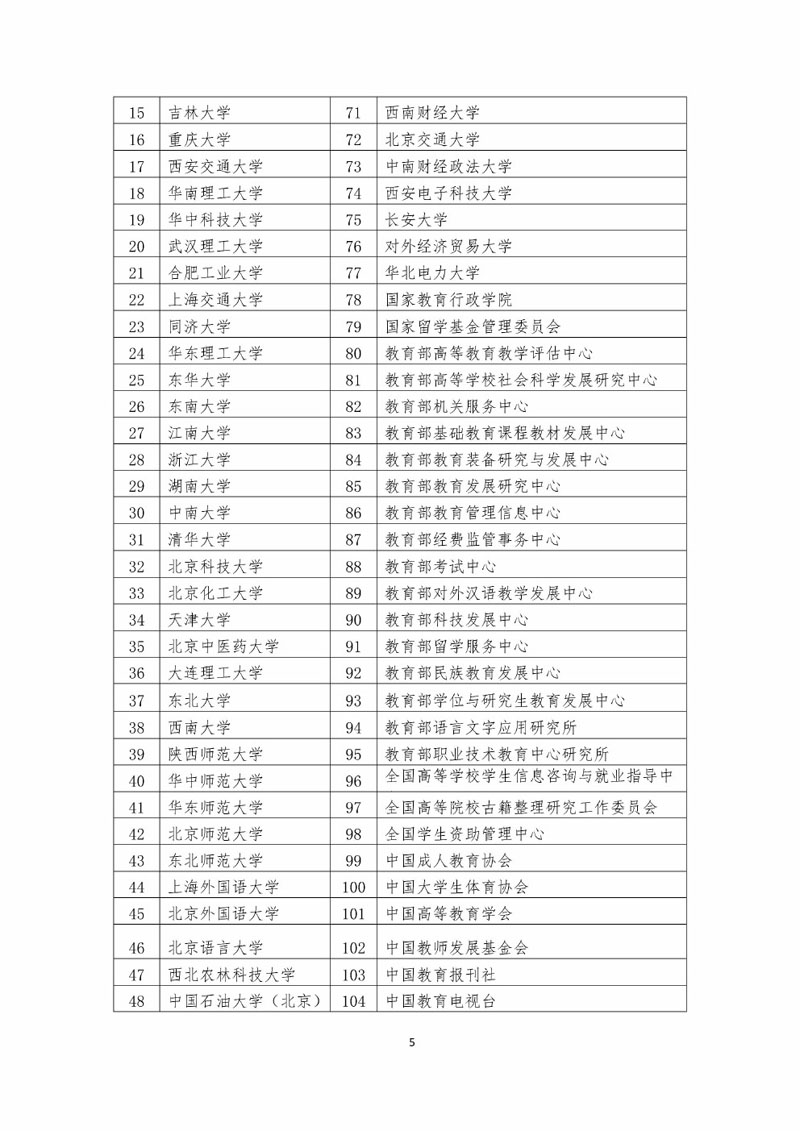 | 15 | 吉林大学 | 71 | 西南财经大学 |
|---|---|---|---|
| 16 | 重庆大学 | 72 | 北京交通大学 |
| 17 | 西安交通大学 | 73 | 中南财经政法大学 |
| 18 | 华南理工大学 | 74 | 西安电子科技大学 |
| 19 | 华中科技大学 | 75 | 长安大学 |
| 20 | 武汉理工大学 | 76 | 对外经济贸易大学 |
| 21 | 合肥工业大学 | 77 | 华北电力大学 |
| 22 | 上海交通大学 | 78 | 国家教育行政学院 |
| 23 | 同济大学 | 79 | 国家留学基金管理委员会 |
| 24 | 华东理工大学 | 80 | 教育部高等教育教学评估中心 |
| 25 | 东华大学 | 81 | 教育部高等学校社会科学发展研究中心 |
| 26 | 东南大学 | 82 | 教育部机关服务中心 |
| 27 | 江南大学 | 83 | 教育部基础教育课程教材发展中心 |
| 28 | 浙江大学 | 84 | 教育部教育装备研究与发展中心 |
| 29 | 湖南大学 | 85 | 教育部教育发展研究中心 |
| 30 | 中南大学 | 86 | 教育部教育管理信息中心 |
| 31 | 清华大学 | 87 | 教育部经费监管事务中心 |
| 32 | 北京科技大学 | 88 | 教育部考试中心 |
| 33 | 北京化工大学 | 89 | 教育部对外汉语教学发展中心 |
| 34 | 天津大学 | 90 | 教育部科技发展中心 |
| 35 | 北京中医药大学 | 91 | 教育部留学服务中心 |
| 36 | 大连理工大学 | 92 | 教育部民族教育发展中心 |
| 37 | 东北大学 | 93 | 教育部学位与研究生教育发展中心 |
| 38 | 西南大学 | 94 | 教育部语言文字应用研究所 |
| 39 | 陕西师范大学 | 95 | 教育部职业技术教育中心研究所 |
| 40 | 华中师范大学 | 96 | 全国高等学校学生信息咨询与就业指导中 |
| 41 | 华东师范大学 | 97 | 全国高等院校古籍整理研究工作委员会 |
| 42 | 北京师范大学 | 98 | 全国学生资助管理中心 |
| 43 | 东北师范大学 | 99 | 中国成人教育协会 |
| 44 | 上海外国语大学 | 100 | 中国大学生体育协会 |
| 45 | 北京外国语大学 | 101 | 中国高等教育学会 |
| 46 | 北京语言大学 | 102 | 中国教师发展基金会 |
| 47 | 西北农林科技大学 | 103 | 中国教育报刊社 |
| 48 | 中国石油大学（北京） | 104 | 中国教育电视台 |

5